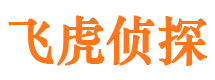 飞虎侦探